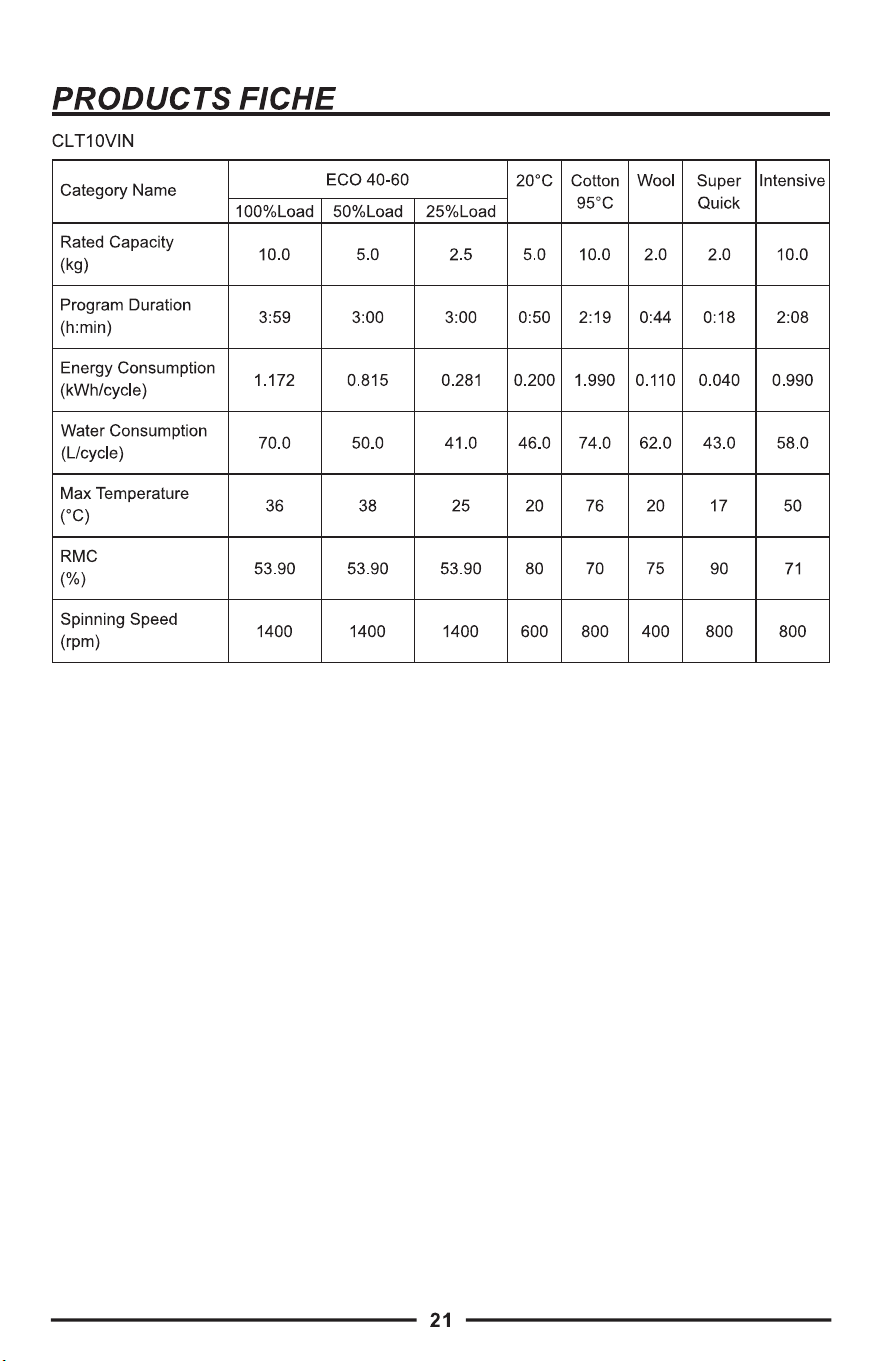 PRODUCTS FICHE

CLT10VIN

| Category Name | ECO 40-60 100%Load | ECO 40-60 50%Load | ECO 40-60 25%Load | 20°C | Cotton 95°C | Wool | Super Quick | Intensive |
|---|---|---|---|---|---|---|---|---|
| Rated Capacity (kg) | 10.0 | 5.0 | 2.5 | 5.0 | 10.0 | 2.0 | 2.0 | 10.0 |
| Program Duration (h:min) | 3:59 | 3:00 | 3:00 | 0:50 | 2:19 | 0:44 | 0:18 | 2:08 |
| Energy Consumption (kWh/cycle) | 1.172 | 0.815 | 0.281 | 0.200 | 1.990 | 0.110 | 0.040 | 0.990 |
| Water Consumption (L/cycle) | 70.0 | 50.0 | 41.0 | 46.0 | 74.0 | 62.0 | 43.0 | 58.0 |
| Max Temperature (°C) | 36 | 38 | 25 | 20 | 76 | 20 | 17 | 50 |
| RMC (%) | 53.90 | 53.90 | 53.90 | 80 | 70 | 75 | 90 | 71 |
| Spinning Speed (rpm) | 1400 | 1400 | 1400 | 600 | 800 | 400 | 800 | 800 |

21